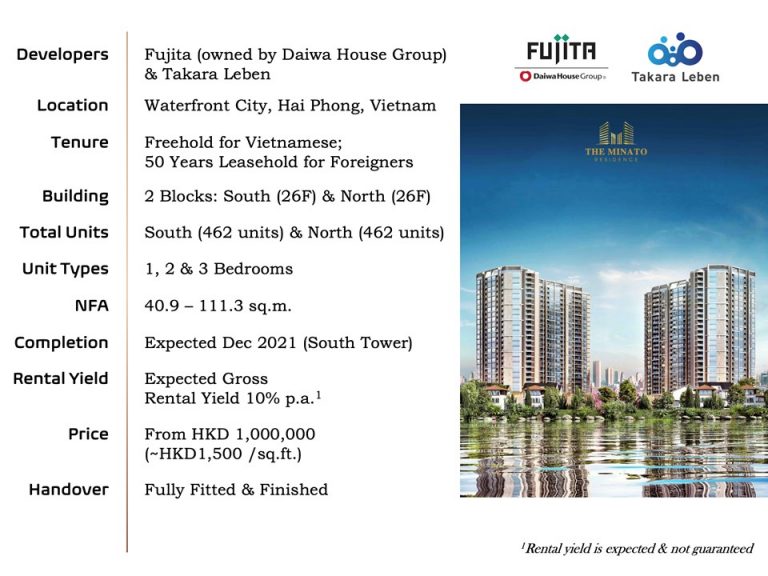 | | |
|---|---|
| Developers | Fujita (owned by Daiwa House Group) & Takara Leben |
| Location | Waterfront City, Hai Phong, Vietnam |
| Tenure | Freehold for Vietnamese; 50 Years Leasehold for Foreigners |
| Building | 2 Blocks: South (26F) & North (26F) |
| Total Units | South (462 units) & North (462 units) |
| Unit Types | 1, 2 & 3 Bedrooms |
| NFA | 40.9 – 111.3 sq.m. |
| Completion | Expected Dec 2021 (South Tower) |
| Rental Yield | Expected Gross Rental Yield 10% p.a.$^1$ |
| Price | From HKD 1,000,000 (~HKD1,500 /sq.ft.) |
| Handover | Fully Fitted & Finished |

FUJITA
Daiwa House Group

Takara Leben

THE MINATO
RESIDENCE

$^1$Rental yield is expected & not guaranteed